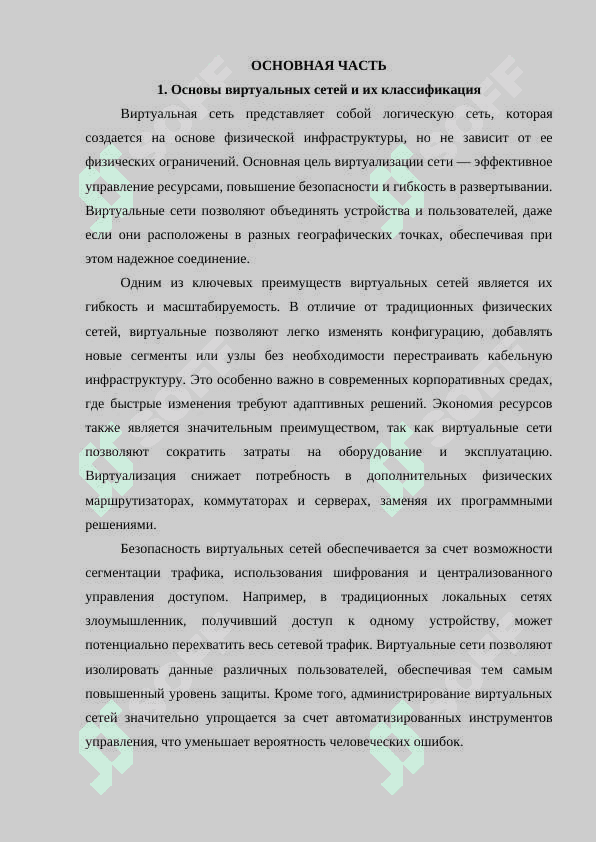 ОСНОВНАЯ ЧАСТЬ

1. Основы виртуальных сетей и их классификация

Виртуальная сеть представляет собой логическую сеть, которая создается на основе физической инфраструктуры, но не зависит от ее физических ограничений. Основная цель виртуализации сети — эффективное управление ресурсами, повышение безопасности и гибкость в развертывании. Виртуальные сети позволяют объединять устройства и пользователей, даже если они расположены в разных географических точках, обеспечивая при этом надежное соединение.

Одним из ключевых преимуществ виртуальных сетей является их гибкость и масштабируемость. В отличие от традиционных физических сетей, виртуальные позволяют легко изменять конфигурацию, добавлять новые сегменты или узлы без необходимости перестраивать кабельную инфраструктуру. Это особенно важно в современных корпоративных средах, где быстрые изменения требуют адаптивных решений. Экономия ресурсов также является значительным преимуществом, так как виртуальные сети позволяют сократить затраты на оборудование и эксплуатацию. Виртуализация снижает потребность в дополнительных физических маршрутизаторах, коммутаторах и серверах, заменяя их программными решениями.

Безопасность виртуальных сетей обеспечивается за счет возможности сегментации трафика, использования шифрования и централизованного управления доступом. Например, в традиционных локальных сетях злоумышленник, получивший доступ к одному устройству, может потенциально перехватить весь сетевой трафик. Виртуальные сети позволяют изолировать данные различных пользователей, обеспечивая тем самым повышенный уровень защиты. Кроме того, администрирование виртуальных сетей значительно упрощается за счет автоматизированных инструментов управления, что уменьшает вероятность человеческих ошибок.